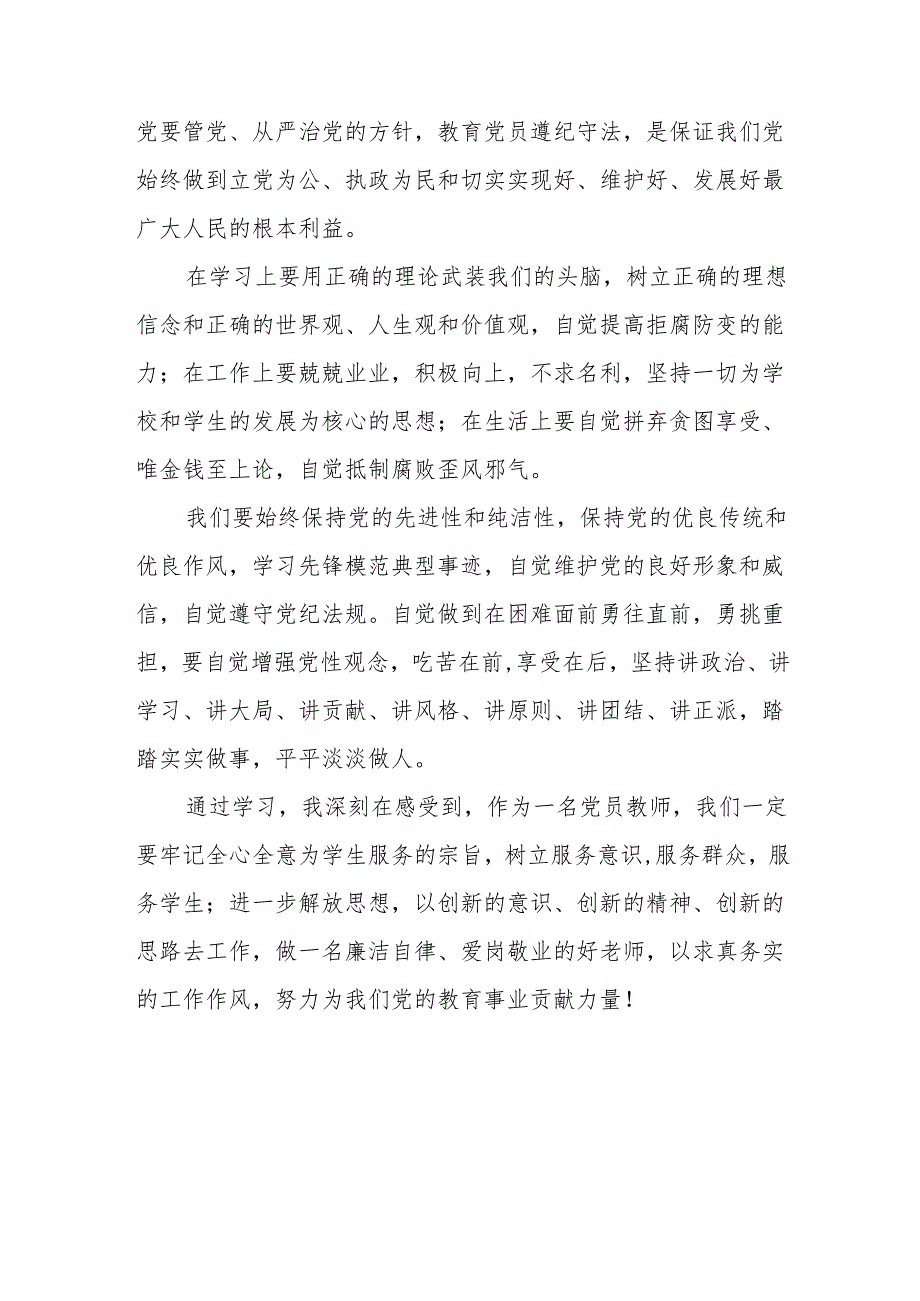 党要管党、从严治党的方针，教育党员遵纪守法，是保证我们党始终做到立党为公、执政为民和切实实现好、维护好、发展好最广大人民的根本利益。

在学习上要用正确的理论武装我们的头脑，树立正确的理想信念和正确的世界观、人生观和价值观，自觉提高拒腐防变的能力；在工作上要兢兢业业，积极向上，不求名利，坚持一切为学校和学生的发展为核心的思想；在生活上要自觉拼弃贪图享受、唯金钱至上论，自觉抵制腐败歪风邪气。

我们要始终保持党的先进性和纯洁性，保持党的优良传统和优良作风，学习先锋模范典型事迹，自觉维护党的良好形象和威信，自觉遵守党纪法规。自觉做到在困难面前勇往直前，勇挑重担，要自觉增强党性观念，吃苦在前,享受在后，坚持讲政治、讲学习、讲大局、讲贡献、讲风格、讲原则、讲团结、讲正派，踏踏实实做事，平平淡淡做人。

通过学习，我深刻在感受到，作为一名党员教师，我们一定要牢记全心全意为学生服务的宗旨，树立服务意识,服务群众，服务学生；进一步解放思想，以创新的意识、创新的精神、创新的思路去工作，做一名廉洁自律、爱岗敬业的好老师，以求真务实的工作作风，努力为我们党的教育事业贡献力量！